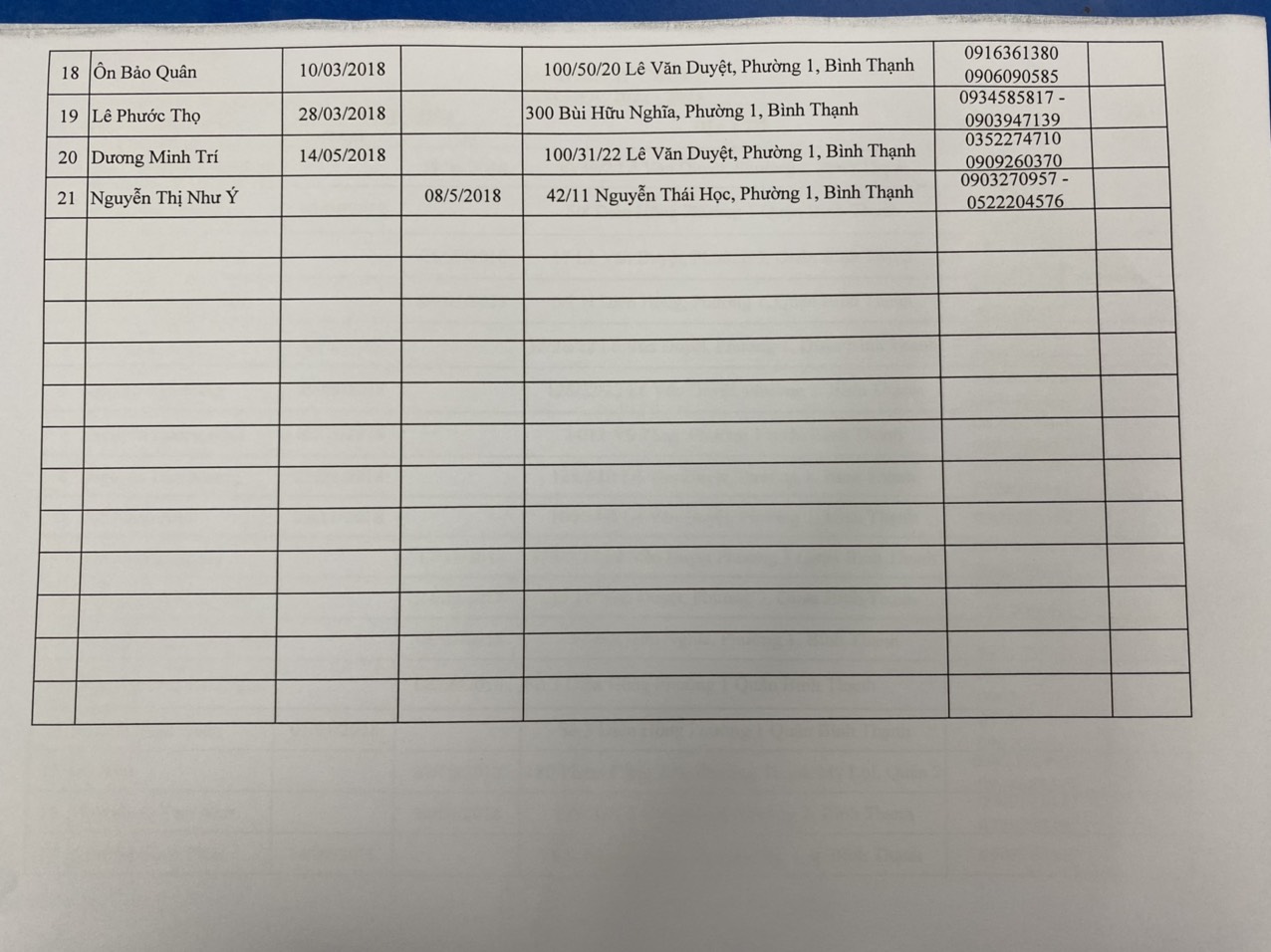 | 18 | Ôn Bảo Quân | 10/03/2018 |  | 100/50/20 Lê Văn Duyệt, Phường 1, Bình Thạnh | 0916361380 0906090585 |  |
|---|---|---|---|---|---|---|
| 19 | Lê Phước Thọ | 28/03/2018 |  | 300 Bùi Hữu Nghĩa, Phường 1, Bình Thạnh | 0934585817 - 0903947139 |  |
| 20 | Dương Minh Trí | 14/05/2018 |  | 100/31/22 Lê Văn Duyệt, Phường 1, Bình Thạnh | 0352274710 0909260370 |  |
| 21 | Nguyễn Thị Như Ý |  | 08/5/2018 | 42/11 Nguyễn Thái Học, Phường 1, Bình Thạnh | 0903270957 - 0522204576 |  |
|  |  |  |  |  |  |  |
|  |  |  |  |  |  |  |
|  |  |  |  |  |  |  |
|  |  |  |  |  |  |  |
|  |  |  |  |  |  |  |
|  |  |  |  |  |  |  |
|  |  |  |  |  |  |  |
|  |  |  |  |  |  |  |
|  |  |  |  |  |  |  |
|  |  |  |  |  |  |  |
|  |  |  |  |  |  |  |
|  |  |  |  |  |  |  |